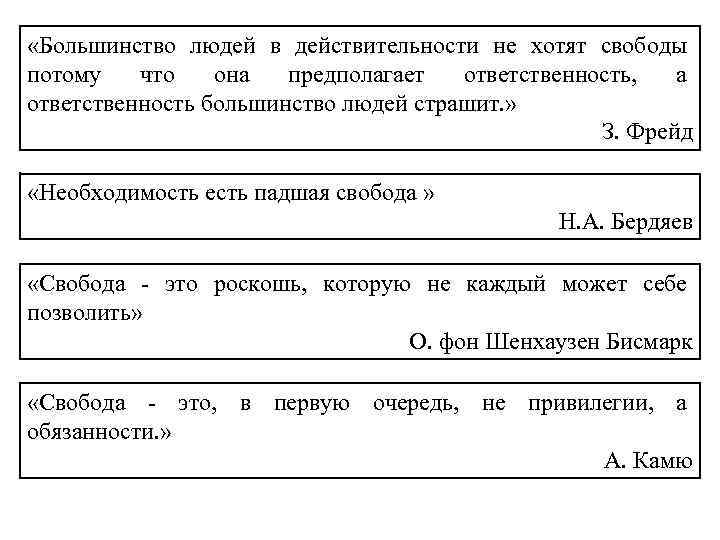 «Большинство людей в действительности не хотят свободы потому что она предполагает ответственность, а ответственность большинство людей страшит.»

З. Фрейд

«Необходимость есть падшая свобода »

Н.А. Бердяев

«Свобода - это роскошь, которую не каждый может себе позволить»

О. фон Шенхаузен Бисмарк

«Свобода - это, в первую очередь, не привилегии, а обязанности.»

А. Камю